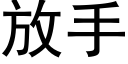 放手